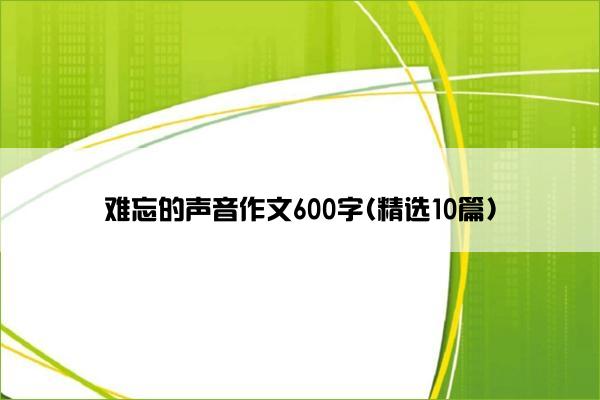 难忘的声音作文600字(精选10篇)